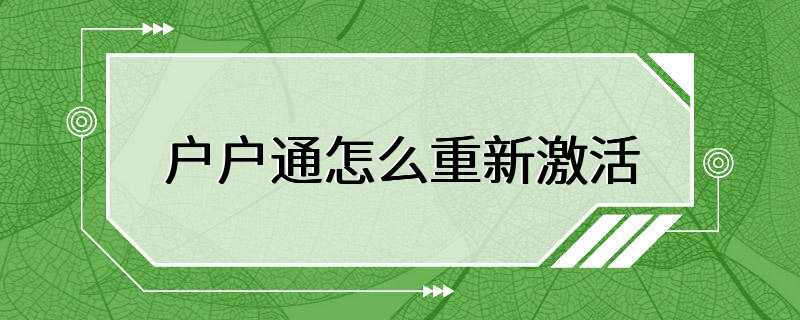 户户通怎么重新激活